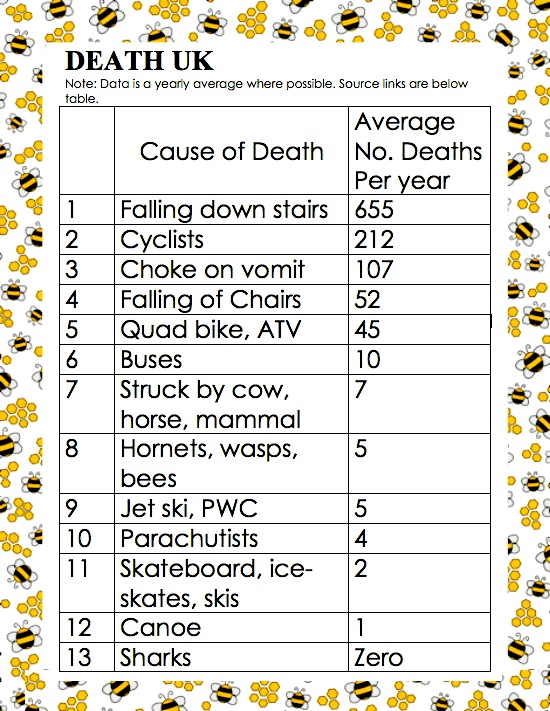 DEATH UK

Note: Data is a yearly average where possible. Source links are below table.

| | Cause of Death | Average No. Deaths Per year |
|---|---|---|
| 1 | Falling down stairs | 655 |
| 2 | Cyclists | 212 |
| 3 | Choke on vomit | 107 |
| 4 | Falling of Chairs | 52 |
| 5 | Quad bike, ATV | 45 |
| 6 | Buses | 10 |
| 7 | Struck by cow, horse, mammal | 7 |
| 8 | Hornets, wasps, bees | 5 |
| 9 | Jet ski, PWC | 5 |
| 10 | Parachutists | 4 |
| 11 | Skateboard, ice-skates, skis | 2 |
| 12 | Canoe | 1 |
| 13 | Sharks | Zero |